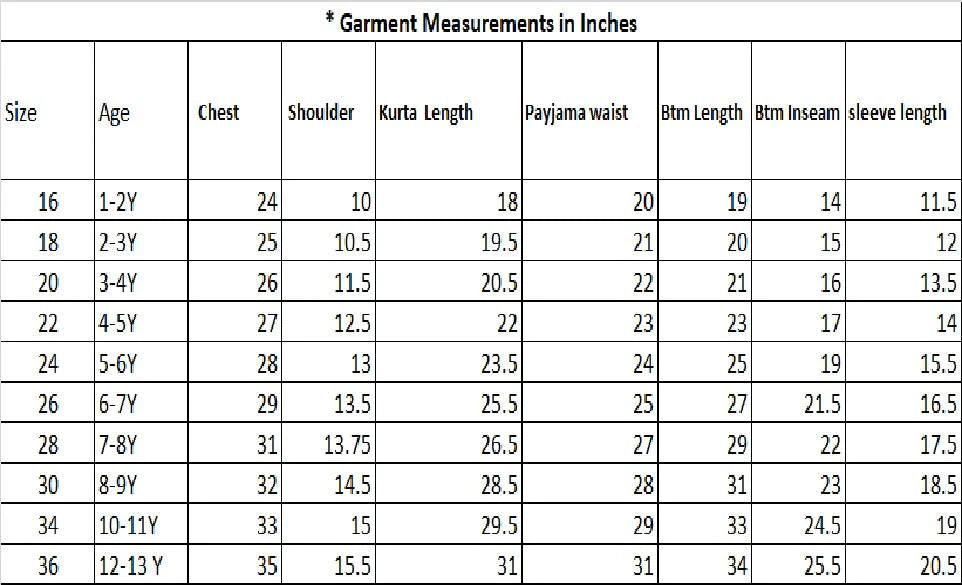 * Garment Measurements in Inches

| Size | Age | Chest | Shoulder | Kurta Length | Payjama waist | Btm Length | Btm Inseam | sleeve length |
|---|---|---|---|---|---|---|---|---|
| 16 | 1-2Y | 24 | 10 | 18 | 20 | 19 | 14 | 11.5 |
| 18 | 2-3Y | 25 | 10.5 | 19.5 | 21 | 20 | 15 | 12 |
| 20 | 3-4Y | 26 | 11.5 | 20.5 | 22 | 21 | 16 | 13.5 |
| 22 | 4-5Y | 27 | 12.5 | 22 | 23 | 23 | 17 | 14 |
| 24 | 5-6Y | 28 | 13 | 23.5 | 24 | 25 | 19 | 15.5 |
| 26 | 6-7Y | 29 | 13.5 | 25.5 | 25 | 27 | 21.5 | 16.5 |
| 28 | 7-8Y | 31 | 13.75 | 26.5 | 27 | 29 | 22 | 17.5 |
| 30 | 8-9Y | 32 | 14.5 | 28.5 | 28 | 31 | 23 | 18.5 |
| 34 | 10-11Y | 33 | 15 | 29.5 | 29 | 33 | 24.5 | 19 |
| 36 | 12-13 Y | 35 | 15.5 | 31 | 31 | 34 | 25.5 | 20.5 |